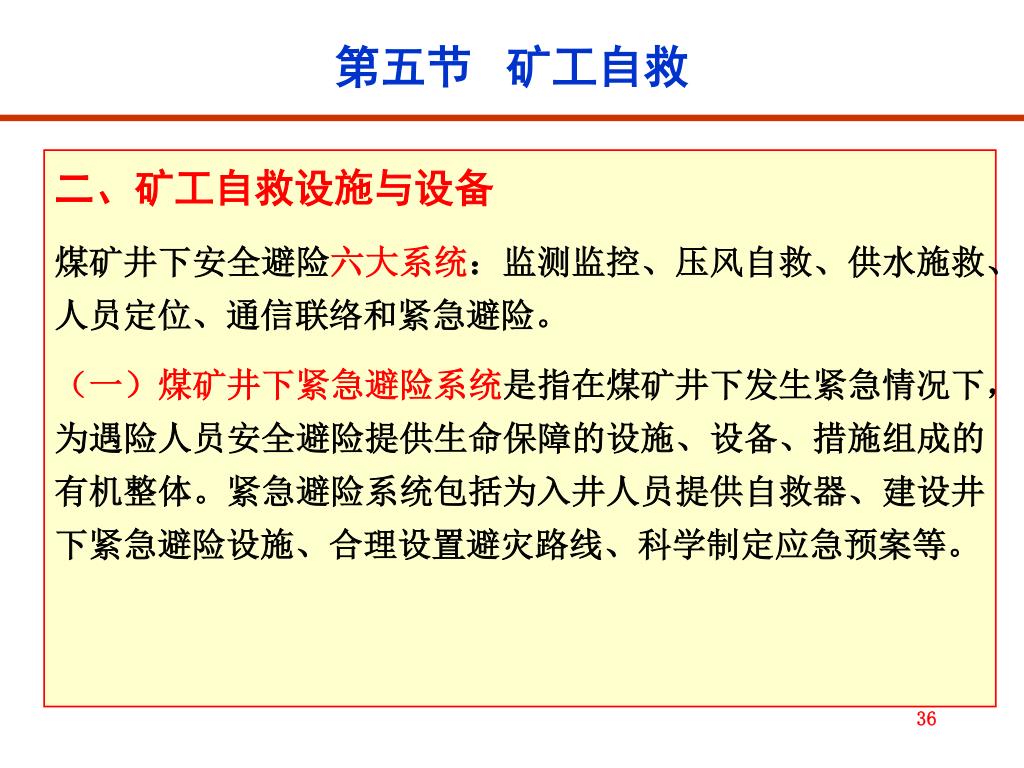 第五节　矿工自救

二、矿工自救设施与设备

煤矿井下安全避险六大系统：监测监控、压风自救、供水施救、人员定位、通信联络和紧急避险。

（一）煤矿井下紧急避险系统是指在煤矿井下发生紧急情况下，为遇险人员安全避险提供生命保障的设施、设备、措施组成的有机整体。紧急避险系统包括为入井人员提供自救器、建设井下紧急避险设施、合理设置避灾路线、科学制定应急预案等。

36